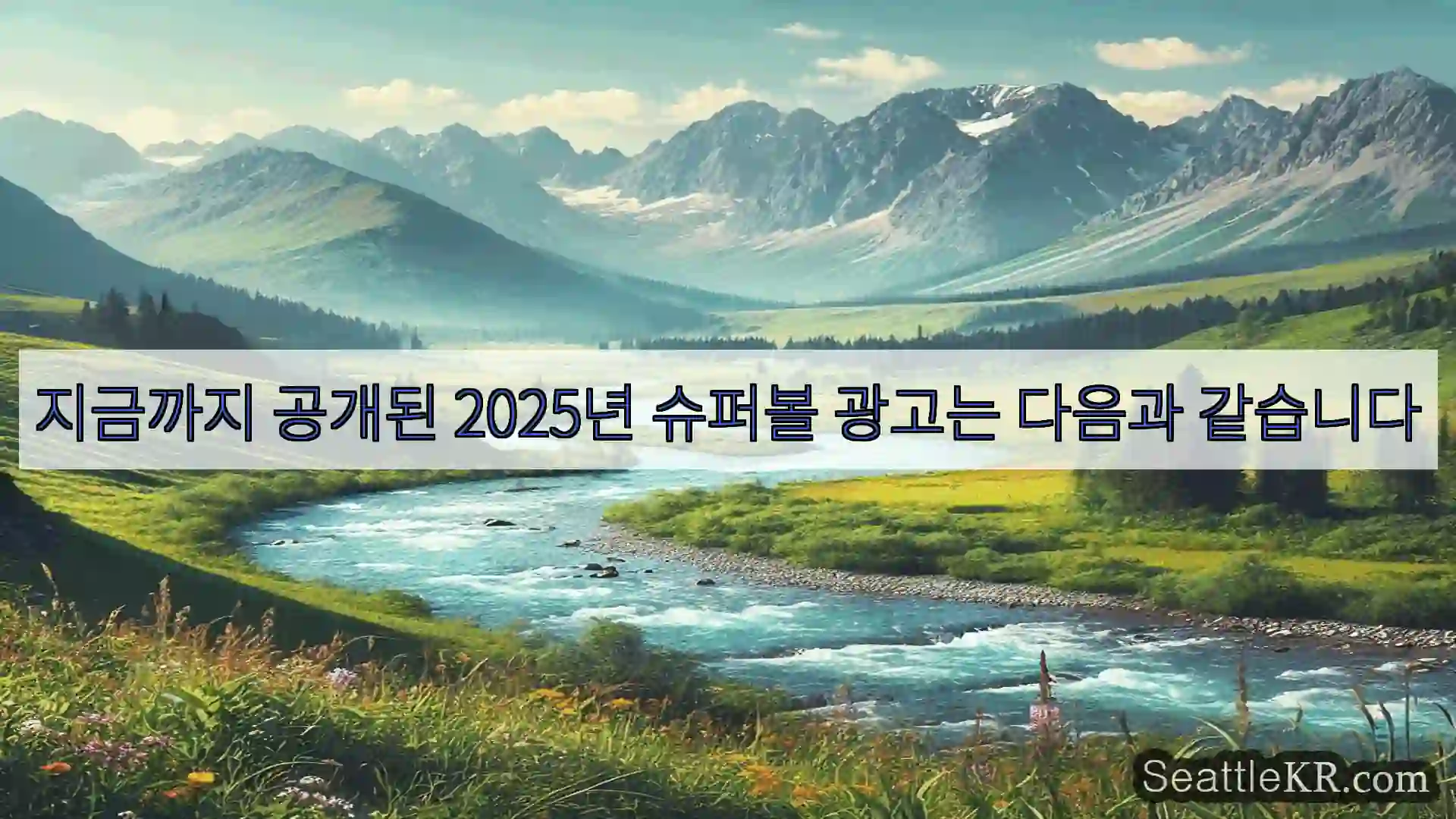 지금까지 공개된 2025년 슈퍼볼 광고는 다음과 같습니다

SeattleKR.com